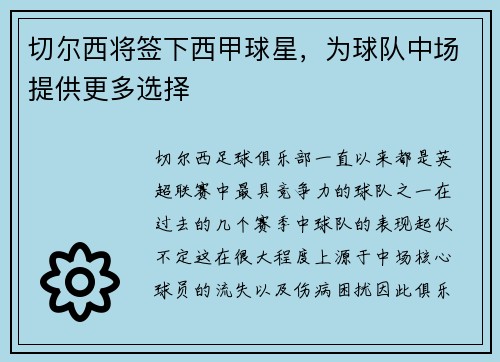 切尔西将签下西甲球星，为球队中场提供更多选择

切尔西足球俱乐部一直以来都是英超联赛中最具竞争力的球队之一在过去的几个赛季中球队的表现起伏不定这在很大程度上源于中场核心球员的流失以及伤病困扰因此俱乐